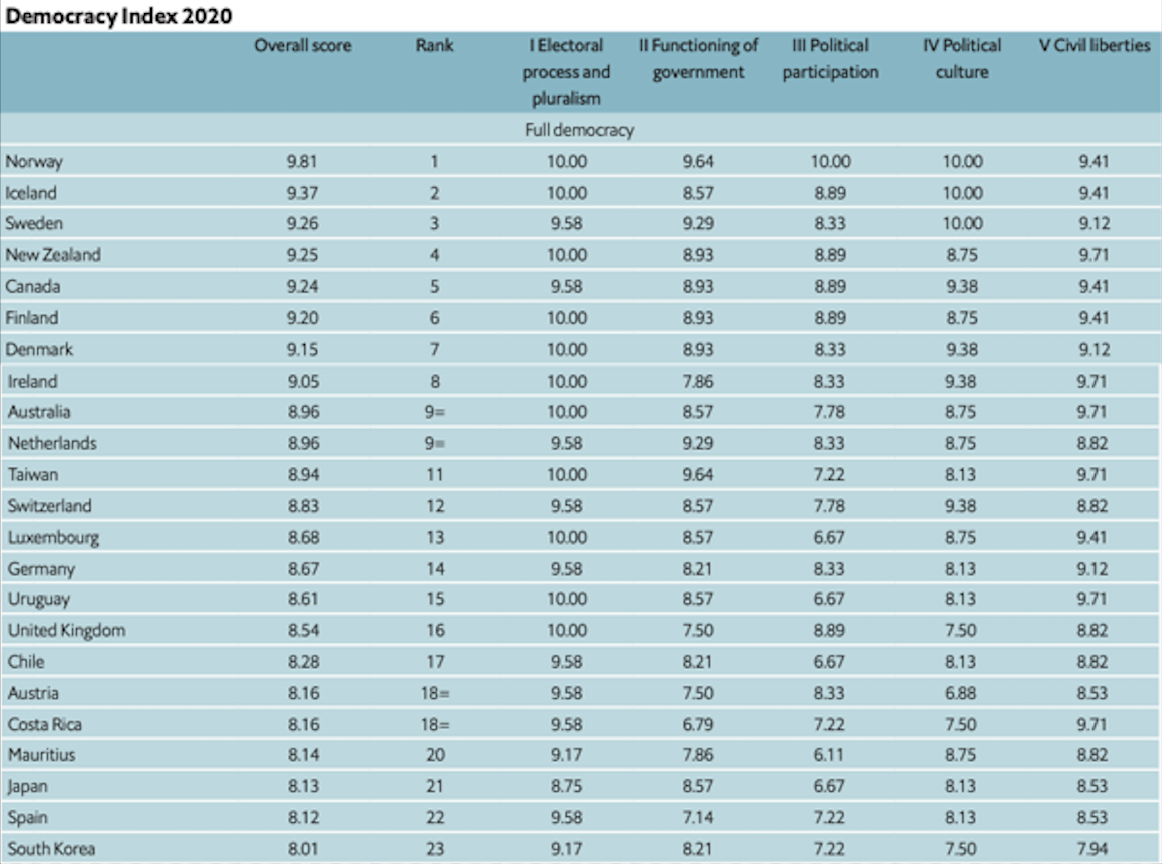 Democracy Index 2020

| | Overall score | Rank | I Electoral process and pluralism | II Functioning of government | III Political participation | IV Political culture | V Civil liberties |
|---|---|---|---|---|---|---|---|
| | | | Full democracy | | | | |
| Norway | 9.81 | 1 | 10.00 | 9.64 | 10.00 | 10.00 | 9.41 |
| Iceland | 9.37 | 2 | 10.00 | 8.57 | 8.89 | 10.00 | 9.41 |
| Sweden | 9.26 | 3 | 9.58 | 9.29 | 8.33 | 10.00 | 9.12 |
| New Zealand | 9.25 | 4 | 10.00 | 8.93 | 8.89 | 8.75 | 9.71 |
| Canada | 9.24 | 5 | 9.58 | 8.93 | 8.89 | 9.38 | 9.41 |
| Finland | 9.20 | 6 | 10.00 | 8.93 | 8.89 | 8.75 | 9.41 |
| Denmark | 9.15 | 7 | 10.00 | 8.93 | 8.33 | 9.38 | 9.12 |
| Ireland | 9.05 | 8 | 10.00 | 7.86 | 8.33 | 9.38 | 9.71 |
| Australia | 8.96 | 9= | 10.00 | 8.57 | 7.78 | 8.75 | 9.71 |
| Netherlands | 8.96 | 9= | 9.58 | 9.29 | 8.33 | 8.75 | 8.82 |
| Taiwan | 8.94 | 11 | 10.00 | 9.64 | 7.22 | 8.13 | 9.71 |
| Switzerland | 8.83 | 12 | 9.58 | 8.57 | 7.78 | 9.38 | 8.82 |
| Luxembourg | 8.68 | 13 | 10.00 | 8.57 | 6.67 | 8.75 | 9.41 |
| Germany | 8.67 | 14 | 9.58 | 8.21 | 8.33 | 8.13 | 9.12 |
| Uruguay | 8.61 | 15 | 10.00 | 8.57 | 6.67 | 8.13 | 9.71 |
| United Kingdom | 8.54 | 16 | 10.00 | 7.50 | 8.89 | 7.50 | 8.82 |
| Chile | 8.28 | 17 | 9.58 | 8.21 | 6.67 | 8.13 | 8.82 |
| Austria | 8.16 | 18= | 9.58 | 7.50 | 8.33 | 6.88 | 8.53 |
| Costa Rica | 8.16 | 18= | 9.58 | 6.79 | 7.22 | 7.50 | 9.71 |
| Mauritius | 8.14 | 20 | 9.17 | 7.86 | 6.11 | 8.75 | 8.82 |
| Japan | 8.13 | 21 | 8.75 | 8.57 | 6.67 | 8.13 | 8.53 |
| Spain | 8.12 | 22 | 9.58 | 7.14 | 7.22 | 8.13 | 8.53 |
| South Korea | 8.01 | 23 | 9.17 | 8.21 | 7.22 | 7.50 | 7.94 |